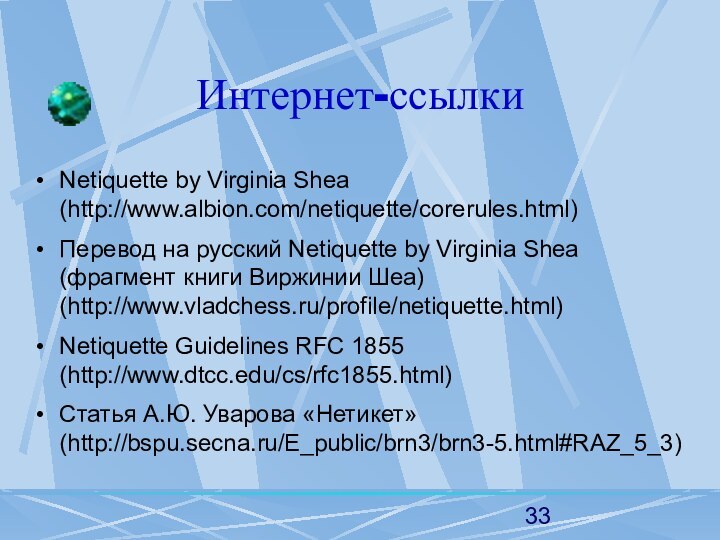 Интернет-ссылки

• Netiquette by Virginia Shea (http://www.albion.com/netiquette/corerules.html)

• Перевод на русский Netiquette by Virginia Shea (фрагмент книги Виржинии Шеа) (http://www.vladchess.ru/profile/netiquette.html)

• Netiquette Guidelines RFC 1855 (http://www.dtcc.edu/cs/rfc1855.html)

• Статья А.Ю. Уварова «Нетикет» (http://bspu.secna.ru/E_public/brn3/brn3-5.html#RAZ_5_3)

33